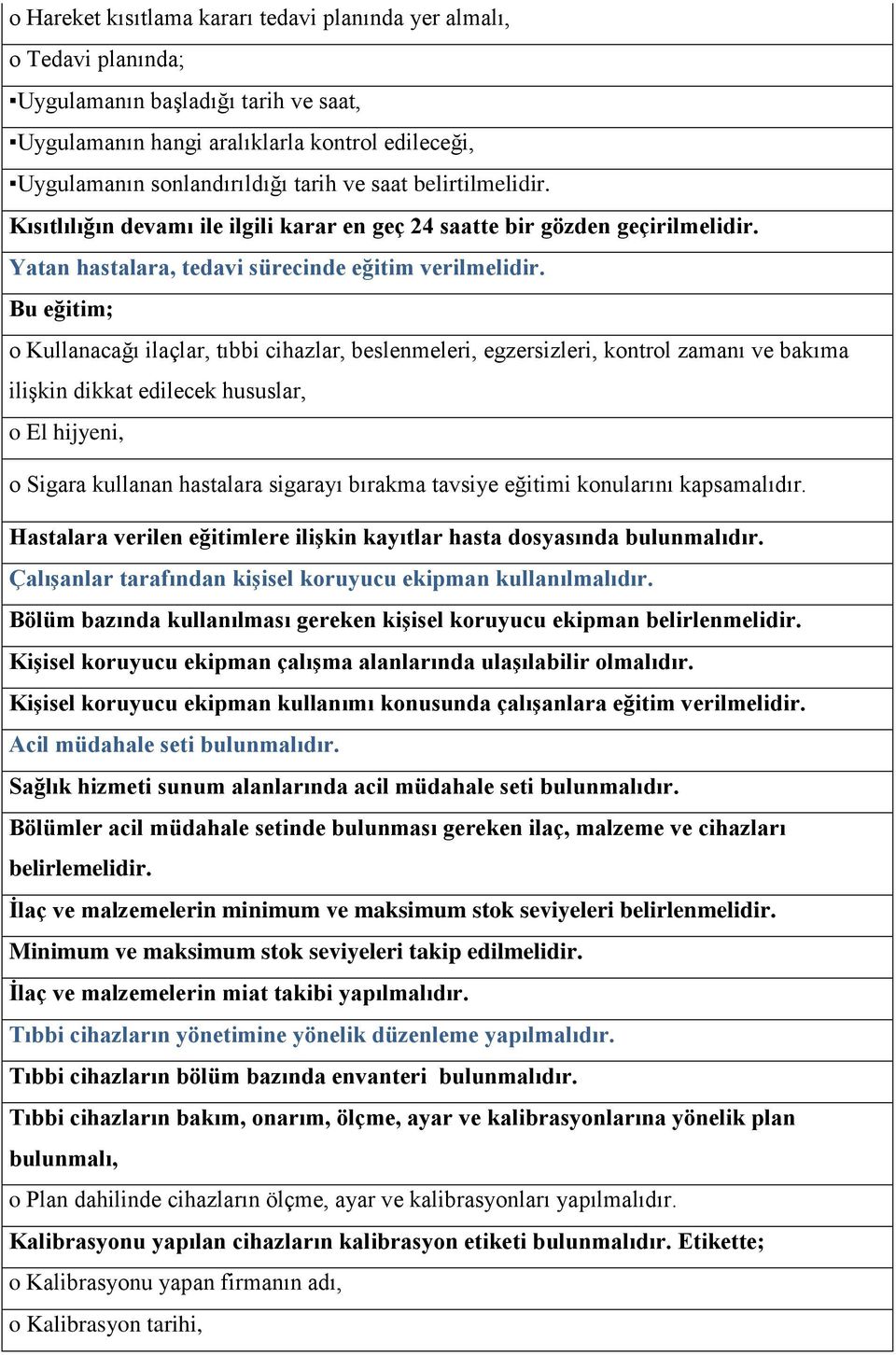 o Hareket kısıtlama kararı tedavi planında yer almalı,

o Tedavi planında;

▪Uygulamanın başladığı tarih ve saat,

▪Uygulamanın hangi aralıklarla kontrol edileceği,

▪Uygulamanın sonlandırıldığı tarih ve saat belirtilmelidir.

Kısıtlılığın devamı ile ilgili karar en geç 24 saatte bir gözden geçirilmelidir.

Yatan hastalara, tedavi sürecinde eğitim verilmelidir.

Bu eğitim;

o Kullanacağı ilaçlar, tıbbi cihazlar, beslenmeleri, egzersizleri, kontrol zamanı ve bakıma ilişkin dikkat edilecek hususlar,

o El hijyeni,

o Sigara kullanan hastalara sigarayı bırakma tavsiye eğitimi konularını kapsamalıdır.

Hastalara verilen eğitimlere ilişkin kayıtlar hasta dosyasında bulunmalıdır.

Çalışanlar tarafından kişisel koruyucu ekipman kullanılmalıdır.

Bölüm bazında kullanılması gereken kişisel koruyucu ekipman belirlenmelidir.

Kişisel koruyucu ekipman çalışma alanlarında ulaşılabilir olmalıdır.

Kişisel koruyucu ekipman kullanımı konusunda çalışanlara eğitim verilmelidir.

Acil müdahale seti bulunmalıdır.

Sağlık hizmeti sunum alanlarında acil müdahale seti bulunmalıdır.

Bölümler acil müdahale setinde bulunması gereken ilaç, malzeme ve cihazları belirlemelidir.

İlaç ve malzemelerin minimum ve maksimum stok seviyeleri belirlenmelidir.

Minimum ve maksimum stok seviyeleri takip edilmelidir.

İlaç ve malzemelerin miat takibi yapılmalıdır.

Tıbbi cihazların yönetimine yönelik düzenleme yapılmalıdır.

Tıbbi cihazların bölüm bazında envanteri bulunmalıdır.

Tıbbi cihazların bakım, onarım, ölçme, ayar ve kalibrasyonlarına yönelik plan bulunmalı,

o Plan dahilinde cihazların ölçme, ayar ve kalibrasyonları yapılmalıdır.

Kalibrasyonu yapılan cihazların kalibrasyon etiketi bulunmalıdır. Etikette;

o Kalibrasyonu yapan firmanın adı,

o Kalibrasyon tarihi,